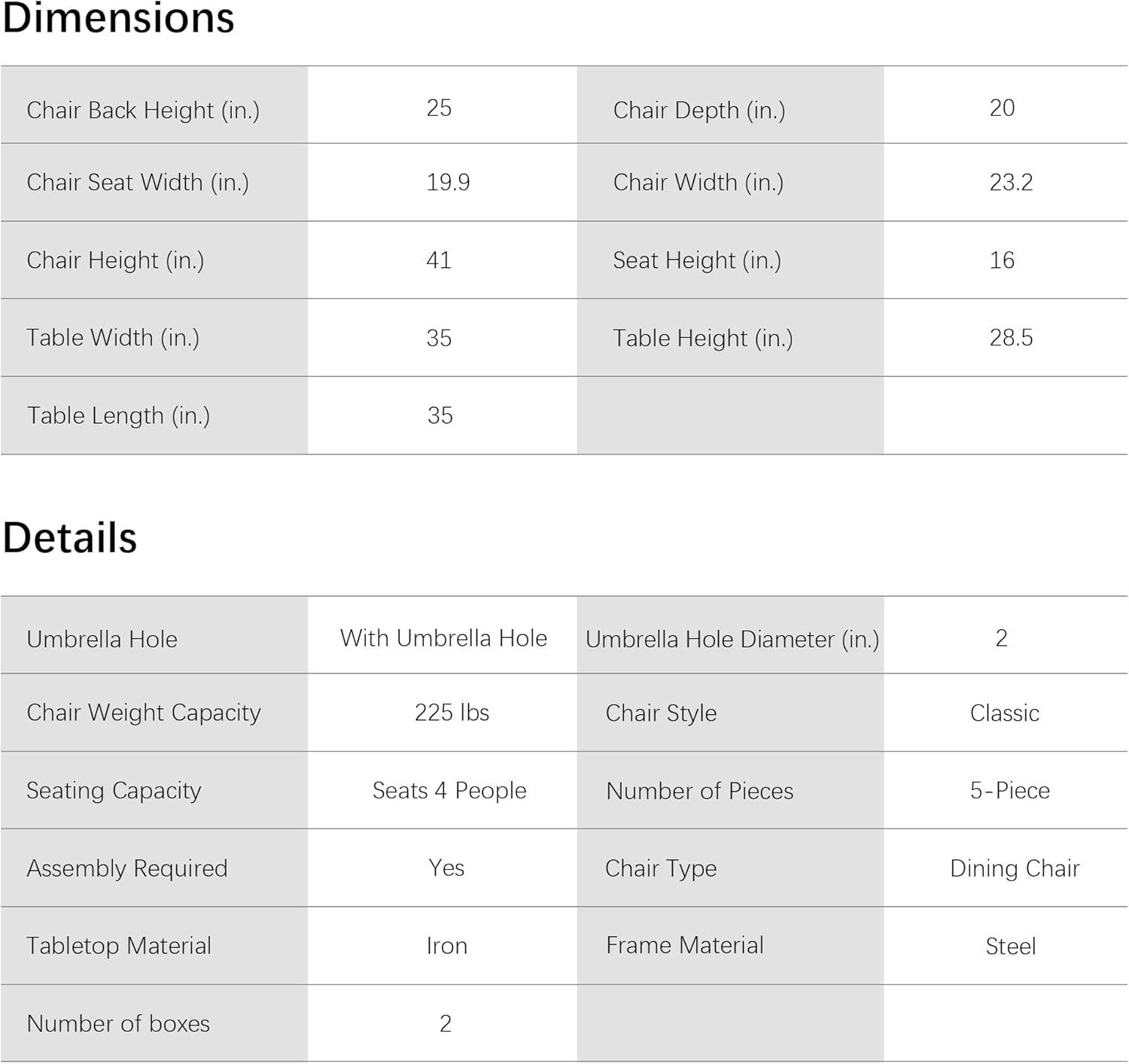 Dimensions

| | | | |
|---|---|---|---|
| Chair Back Height (in.) | 25 | Chair Depth (in.) | 20 |
| Chair Seat Width (in.) | 19.9 | Chair Width (in.) | 23.2 |
| Chair Height (in.) | 41 | Seat Height (in.) | 16 |
| Table Width (in.) | 35 | Table Height (in.) | 28.5 |
| Table Length (in.) | 35 | | |

Details

| | | | |
|---|---|---|---|
| Umbrella Hole | With Umbrella Hole | Umbrella Hole Diameter (in.) | 2 |
| Chair Weight Capacity | 225 lbs | Chair Style | Classic |
| Seating Capacity | Seats 4 People | Number of Pieces | 5-Piece |
| Assembly Required | Yes | Chair Type | Dining Chair |
| Tabletop Material | Iron | Frame Material | Steel |
| Number of boxes | 2 | | |